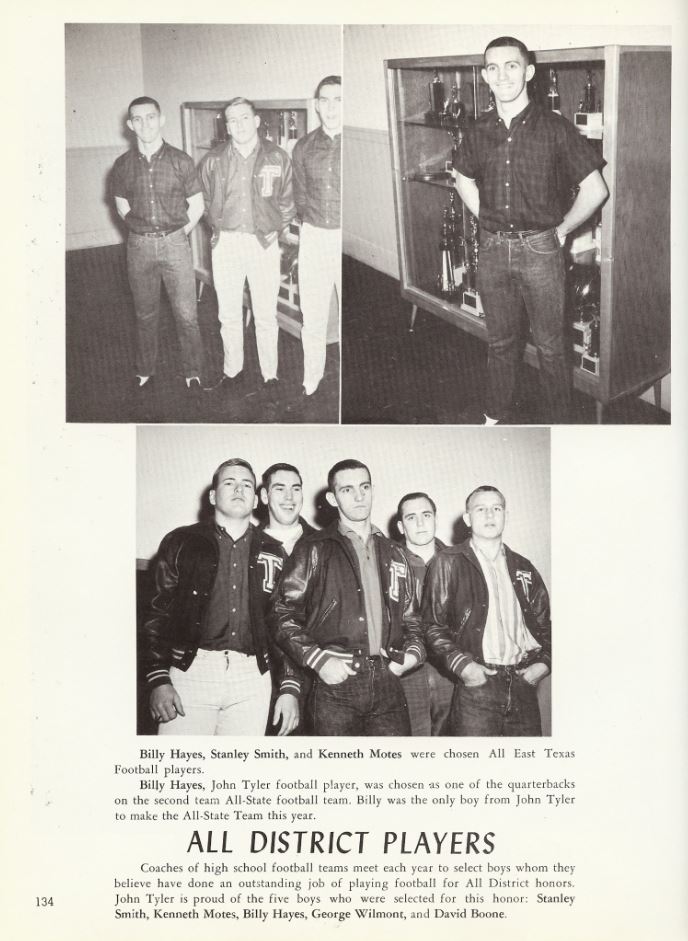 Billy Hayes, Stanley Smith, and Kenneth Motes were chosen All East Texas Football players.

Billy Hayes, John Tyler football player, was chosen as one of the quarterbacks on the second team All-State football team. Billy was the only boy from John Tyler to make the All-State Team this year.

ALL DISTRICT PLAYERS

Coaches of high school football teams meet each year to select boys whom they believe have done an outstanding job of playing football for All District honors. John Tyler is proud of the five boys who were selected for this honor: Stanley Smith, Kenneth Motes, Billy Hayes, George Wilmont, and David Boone.

134